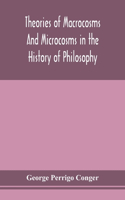 Theories of Macrocosms And Microcosms in the History of Philosophy

George Perrigo Conger